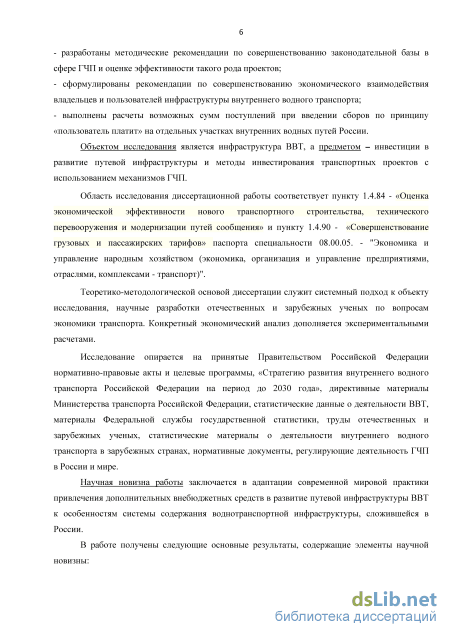 6

- разработаны методические рекомендации по совершенствованию законодательной базы в сфере ГЧП и оценке эффективности такого рода проектов;
- сформулированы рекомендации по совершенствованию экономического взаимодействия владельцев и пользователей инфраструктуры внутреннего водного транспорта;
- выполнены расчеты возможных сумм поступлений при введении сборов по принципу «пользователь платит» на отдельных участках внутренних водных путей России.

Объектом исследования является инфраструктура ВВТ, а предметом – инвестиции в развитие путевой инфраструктуры и методы инвестирования транспортных проектов с использованием механизмов ГЧП.

Область исследования диссертационной работы соответствует пункту 1.4.84 - «Оценка экономической эффективности нового транспортного строительства, технического перевооружения и модернизации путей сообщения» и пункту 1.4.90 - «Совершенствование грузовых и пассажирских тарифов» паспорта специальности 08.00.05. - "Экономика и управление народным хозяйством (экономика, организация и управление предприятиями, отраслями, комплексами - транспорт)".

Теоретико-методологической основой диссертации служит системный подход к объекту исследования, научные разработки отечественных и зарубежных ученых по вопросам экономики транспорта. Конкретный экономический анализ дополняется экспериментальными расчетами.

Исследование опирается на принятые Правительством Российской Федерации нормативно-правовые акты и целевые программы, «Стратегию развития внутреннего водного транспорта Российской Федерации на период до 2030 года», директивные материалы Министерства транспорта Российской Федерации, статистические данные о деятельности ВВТ, материалы Федеральной службы государственной статистики, труды отечественных и зарубежных ученых, статистические материалы о деятельности внутреннего водного транспорта в зарубежных странах, нормативные документы, регулирующие деятельность ГЧП в России и мире.

Научная новизна работы заключается в адаптации современной мировой практики привлечения дополнительных внебюджетных средств в развитие путевой инфраструктуры ВВТ к особенностям системы содержания воднотранспортной инфраструктуры, сложившейся в России.

В работе получены следующие основные результаты, содержащие элементы научной новизны:

dsLib.net
библиотека диссертаций